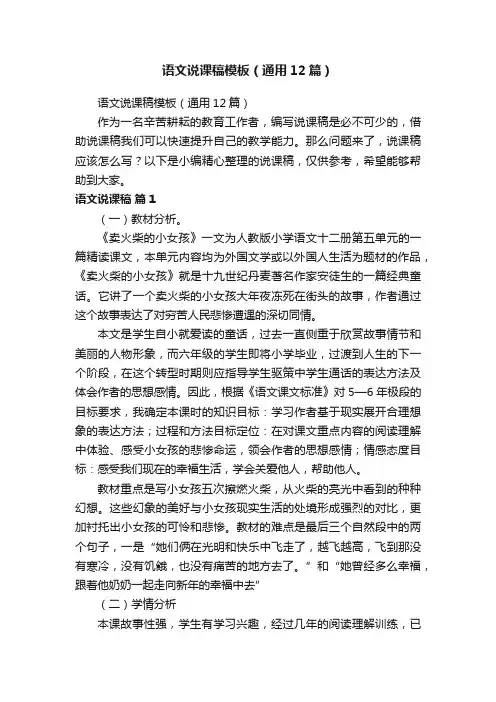 语文说课稿模板（通用12篇）

语文说课稿模板（通用12篇）

作为一名辛苦耕耘的教育工作者，编写说课稿是必不可少的，借助说课稿我们可以快速提升自己的教学能力。那么问题来了，说课稿应该怎么写？以下是小编精心整理的说课稿，仅供参考，希望能够帮助到大家。

语文说课稿 篇1

（一）教材分析。

《卖火柴的小女孩》一文为人教版小学语文十二册第五单元的一篇精读课文，本单元内容均为外国文学或以外国人生活为题材的作品，《卖火柴的小女孩》就是十九世纪丹麦著名作家安徒生的一篇经典童话。它讲了一个卖火柴的小女孩大年夜冻死在街头的故事，作者通过这个故事表达了对穷苦人民悲惨遭遇的深切同情。

本文是学生自小就爱读的童话，过去一直侧重于欣赏故事情节和美丽的人物形象，而六年级的学生即将小学毕业，过渡到人生的下一个阶段，在这个转型时期则应指导学生驱策中学生通话的表达方法及体会作者的思想感情。因此，根据《语文课文标准》对5—6年极段的目标要求，我确定本课时的知识目标：学习作者基于现实展开合理想象的表达方法；过程和方法目标定位：在对课文重点内容的阅读理解中体验、感受小女孩的悲惨命运，领会作者的思想感情；情感态度目标：感受我们现在的幸福生活，学会关爱他人，帮助他人。

教材重点是写小女孩五次擦燃火柴，从火柴的亮光中看到的种种幻想。这些幻象的美好与小女孩现实生活的处境形成强烈的对比，更加衬托出小女孩的可怜和悲惨。教材的难点是最后三个自然段中的两个句子，一是“她们俩在光明和快乐中飞走了，越飞越高，飞到那没有寒冷，没有饥饿，也没有痛苦的地方去了。”和“她曾经多么幸福，跟着他奶奶一起走向新年的幸福中去”

（二）学情分析

本课故事性强，学生有学习兴趣，经过几年的阅读理解训练，已